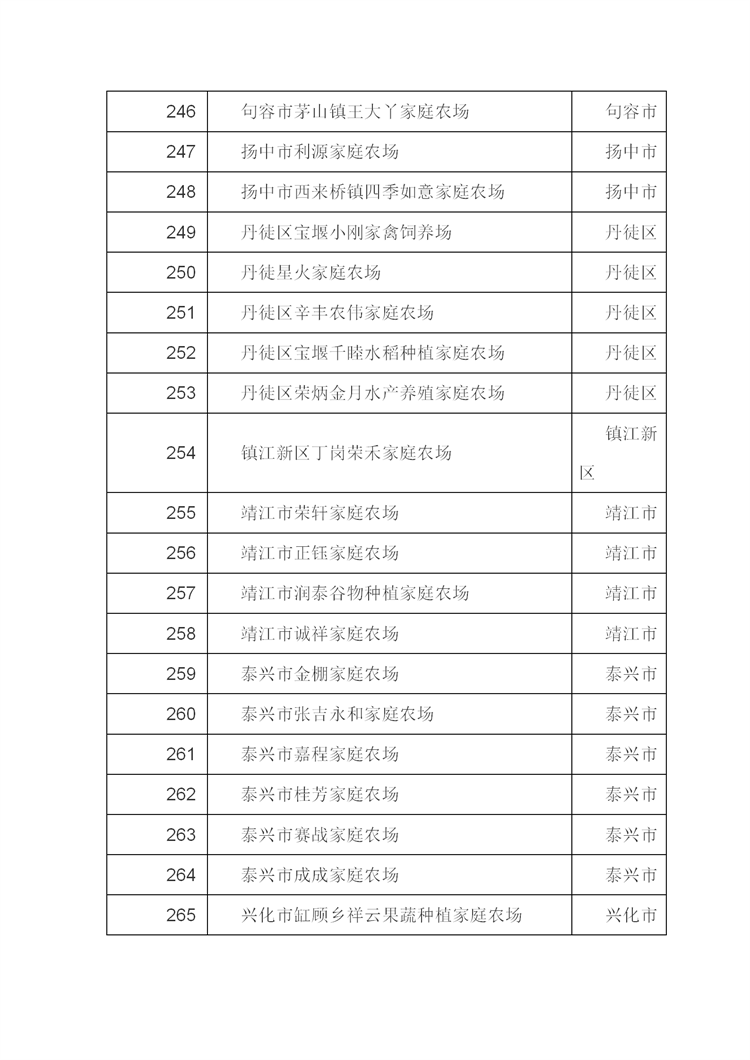 | 246 | 句容市茅山镇王大丫家庭农场 | 句容市 |
|---|---|---|
| 247 | 扬中市利源家庭农场 | 扬中市 |
| 248 | 扬中市西来桥镇四季如意家庭农场 | 扬中市 |
| 249 | 丹徒区宝堰小刚家禽饲养场 | 丹徒区 |
| 250 | 丹徒星火家庭农场 | 丹徒区 |
| 251 | 丹徒区辛丰农伟家庭农场 | 丹徒区 |
| 252 | 丹徒区宝堰千睦水稻种植家庭农场 | 丹徒区 |
| 253 | 丹徒区荣炳金月水产养殖家庭农场 | 丹徒区 |
| 254 | 镇江新区丁岗荣禾家庭农场 | 镇江新区 |
| 255 | 靖江市荣轩家庭农场 | 靖江市 |
| 256 | 靖江市正钰家庭农场 | 靖江市 |
| 257 | 靖江市润泰谷物种植家庭农场 | 靖江市 |
| 258 | 靖江市诚祥家庭农场 | 靖江市 |
| 259 | 泰兴市金棚家庭农场 | 泰兴市 |
| 260 | 泰兴市张吉永和家庭农场 | 泰兴市 |
| 261 | 泰兴市嘉程家庭农场 | 泰兴市 |
| 262 | 泰兴市桂芳家庭农场 | 泰兴市 |
| 263 | 泰兴市赛战家庭农场 | 泰兴市 |
| 264 | 泰兴市成成家庭农场 | 泰兴市 |
| 265 | 兴化市缸顾乡祥云果蔬种植家庭农场 | 兴化市 |